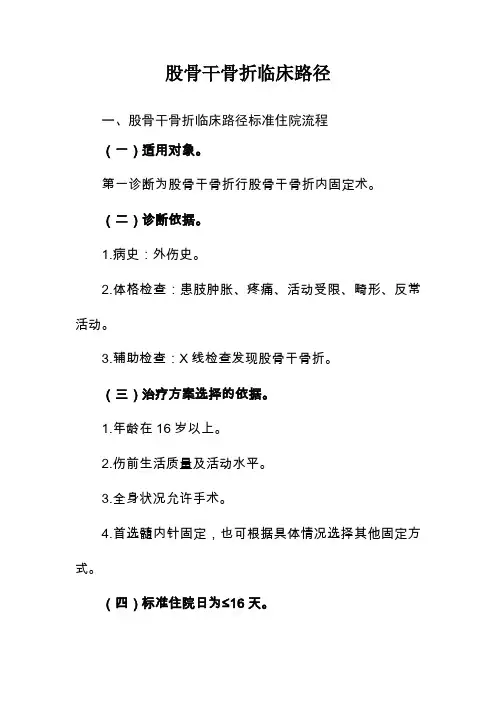 股骨干骨折临床路径

一、股骨干骨折临床路径标准住院流程

（一）适用对象。

第一诊断为股骨干骨折行股骨干骨折内固定术。

（二）诊断依据。

1.病史：外伤史。

2.体格检查：患肢肿胀、疼痛、活动受限、畸形、反常活动。

3.辅助检查：X 线检查发现股骨干骨折。

（三）治疗方案选择的依据。

1.年龄在 16 岁以上。

2.伤前生活质量及活动水平。

3.全身状况允许手术。

4.首选髓内针固定，也可根据具体情况选择其他固定方式。

（四）标准住院日为≤16 天。